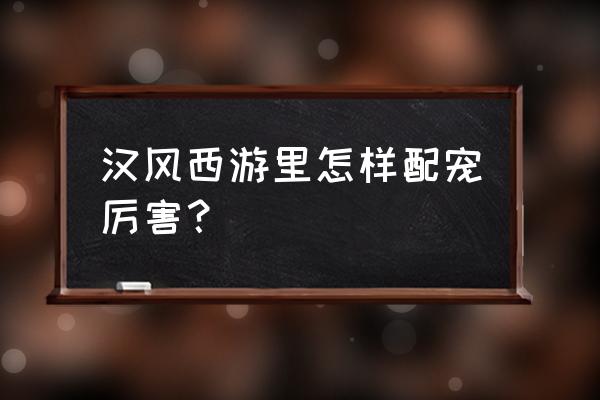 汉风西游里怎样配宠厉害？